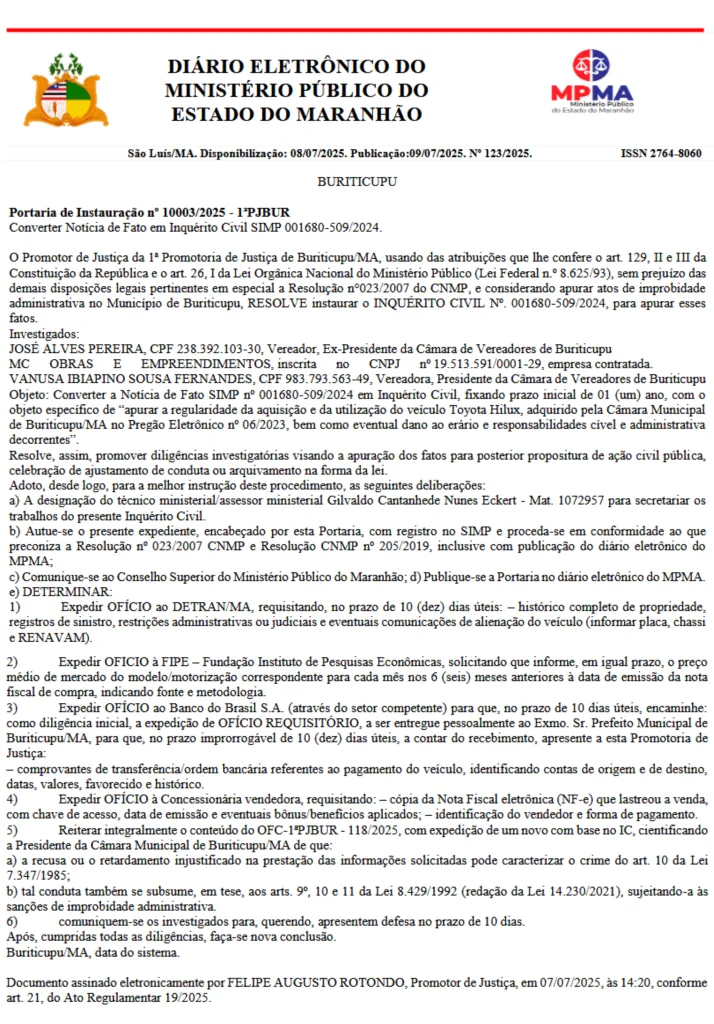 DIÁRIO ELETRÔNICO DO MINISTÉRIO PÚBLICO DO ESTADO DO MARANHÃO

MPMA
Ministério Público do Estado do Maranhão

São Luís/MA. Disponibilização: 08/07/2025. Publicação:09/07/2025. Nº 123/2025. ISSN 2764-8060

BURITICUPU

Portaria de Instauração nº 10003/2025 - 1ªPJBUR
Converter Notícia de Fato em Inquérito Civil SIMP 001680-509/2024.

O Promotor de Justiça da 1ª Promotoria de Justiça de Buriticupu/MA, usando das atribuições que lhe confere o art. 129, II e III da Constituição da República e o art. 26, I da Lei Orgânica Nacional do Ministério Público (Lei Federal n.º 8.625/93), sem prejuízo das demais disposições legais pertinentes em especial a Resolução nº023/2007 do CNMP, e considerando apurar atos de improbidade administrativa no Município de Buriticupu, RESOLVE instaurar o INQUÉRITO CIVIL Nº. 001680-509/2024, para apurar esses fatos.
Investigados:
JOSÉ ALVES PEREIRA, CPF 238.392.103-30, Vereador, Ex-Presidente da Câmara de Vereadores de Buriticupu
MC OBRAS E EMPREENDIMENTOS, inscrita no CNPJ nº 19.513.591/0001-29, empresa contratada.
VANUSA IBIAPINO SOUSA FERNANDES, CPF 983.793.563-49, Vereadora, Presidente da Câmara de Vereadores de Buriticupu
Objeto: Converter a Notícia de Fato SIMP nº 001680-509/2024 em Inquérito Civil, fixando prazo inicial de 01 (um) ano, com o objeto específico de "apurar a regularidade da aquisição e da utilização do veículo Toyota Hilux, adquirido pela Câmara Municipal de Buriticupu/MA no Pregão Eletrônico nº 06/2023, bem como eventual dano ao erário e responsabilidades cível e administrativa decorrentes".
Resolve, assim, promover diligências investigatórias visando a apuração dos fatos para posterior propositura de ação civil pública, celebração de ajustamento de conduta ou arquivamento na forma da lei.
Adoto, desde logo, para a melhor instrução deste procedimento, as seguintes deliberações:
a) A designação do técnico ministerial/assessor ministerial Gilvaldo Cantanhede Nunes Eckert - Mat. 1072957 para secretariar os trabalhos do presente Inquérito Civil.
b) Autue-se o presente expediente, encabeçado por esta Portaria, com registro no SIMP e proceda-se em conformidade ao que preconiza a Resolução nº 023/2007 CNMP e Resolução CNMP nº 205/2019, inclusive com publicação do diário eletrônico do MPMA;
c) Comunique-se ao Conselho Superior do Ministério Público do Maranhão; d) Publique-se a Portaria no diário eletrônico do MPMA.
e) DETERMINAR:
1) Expedir OFÍCIO ao DETRAN/MA, requisitando, no prazo de 10 (dez) dias úteis: – histórico completo de propriedade, registros de sinistro, restrições administrativas ou judiciais e eventuais comunicações de alienação do veículo (informar placa, chassi e RENAVAM).

2) Expedir OFICIO à FIPE – Fundação Instituto de Pesquisas Econômicas, solicitando que informe, em igual prazo, o preço médio de mercado do modelo/motorização correspondente para cada mês nos 6 (seis) meses anteriores à data de emissão da nota fiscal de compra, indicando fonte e metodologia.
3) Expedir OFÍCIO ao Banco do Brasil S.A. (através do setor competente) para que, no prazo de 10 dias úteis, encaminhe: como diligência inicial, a expedição de OFÍCIO REQUISITÓRIO, a ser entregue pessoalmente ao Exmo. Sr. Prefeito Municipal de Buriticupu/MA, para que, no prazo improrrogável de 10 (dez) dias úteis, a contar do recebimento, apresente a esta Promotoria de Justiça:
– comprovantes de transferência/ordem bancária referentes ao pagamento do veículo, identificando contas de origem e de destino, datas, valores, favorecido e histórico.
4) Expedir OFÍCIO à Concessionária vendedora, requisitando: – cópia da Nota Fiscal eletrônica (NF-e) que lastreou a venda, com chave de acesso, data de emissão e eventuais bônus/benefícios aplicados; – identificação do vendedor e forma de pagamento.
5) Reiterar integralmente o conteúdo do OFC-1ªPJBUR - 118/2025, com expedição de um novo com base no IC, cientificando a Presidente da Câmara Municipal de Buriticupu/MA de que:
a) a recusa ou o retardamento injustificado na prestação das informações solicitadas pode caracterizar o crime do art. 10 da Lei 7.347/1985;
b) tal conduta também se subsume, em tese, aos arts. 9º, 10 e 11 da Lei 8.429/1992 (redação da Lei 14.230/2021), sujeitando-a às sanções de improbidade administrativa.
6) comuniquem-se os investigados para, querendo, apresentem defesa no prazo de 10 dias.
Após, cumpridas todas as diligências, faça-se nova conclusão.
Buriticupu/MA, data do sistema.

Documento assinado eletronicamente por FELIPE AUGUSTO ROTONDO, Promotor de Justiça, em 07/07/2025, às 14:20, conforme art. 21, do Ato Regulamentar 19/2025.